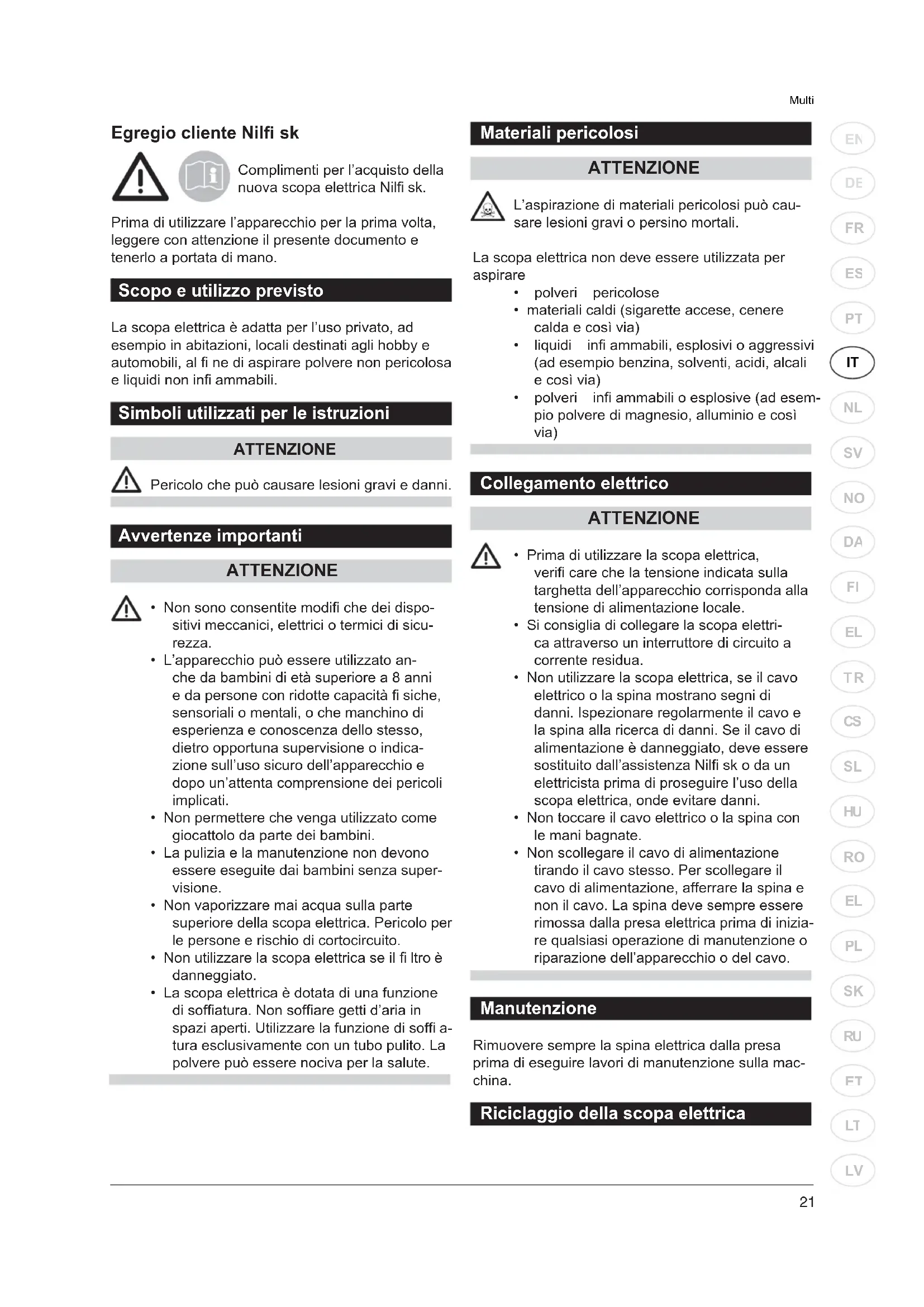 Multi

Egregio cliente Nilfi sk

Complimenti per l'acquisto della nuova scopa elettrica Nilfi sk.

Prima di utilizzare l'apparecchio per la prima volta, leggere con attenzione il presente documento e tenerlo a portata di mano.

Scopo e utilizzo previsto

La scopa elettrica è adatta per l'uso privato, ad esempio in abitazioni, locali destinati agli hobby e automobili, al fi ne di aspirare polvere non pericolosa e liquidi non infi ammabili.

Simboli utilizzati per le istruzioni

ATTENZIONE

Pericolo che può causare lesioni gravi e danni.

Avvertenze importanti

ATTENZIONE

• Non sono consentite modifi che dei dispositivi meccanici, elettrici o termici di sicurezza.
• L'apparecchio può essere utilizzato anche da bambini di età superiore a 8 anni e da persone con ridotte capacità fi siche, sensoriali o mentali, o che manchino di esperienza e conoscenza dello stesso, dietro opportuna supervisione o indicazione sull'uso sicuro dell'apparecchio e dopo un'attenta comprensione dei pericoli implicati.
• Non permettere che venga utilizzato come giocattolo da parte dei bambini.
• La pulizia e la manutenzione non devono essere eseguite dai bambini senza supervisione.
• Non vaporizzare mai acqua sulla parte superiore della scopa elettrica. Pericolo per le persone e rischio di cortocircuito.
• Non utilizzare la scopa elettrica se il fi ltro è danneggiato.
• La scopa elettrica è dotata di una funzione di soffiatura. Non soffiare getti d'aria in spazi aperti. Utilizzare la funzione di soffi atura esclusivamente con un tubo pulito. La polvere può essere nociva per la salute.

Materiali pericolosi

ATTENZIONE

L'aspirazione di materiali pericolosi può causare lesioni gravi o persino mortali.

La scopa elettrica non deve essere utilizzata per aspirare
• polveri pericolose
• materiali caldi (sigarette accese, cenere calda e così via)
• liquidi infi ammabili, esplosivi o aggressivi (ad esempio benzina, solventi, acidi, alcali e così via)
• polveri infi ammabili o esplosive (ad esempio polvere di magnesio, alluminio e così via)

Collegamento elettrico

ATTENZIONE

• Prima di utilizzare la scopa elettrica, verifi care che la tensione indicata sulla targhetta dell'apparecchio corrisponda alla tensione di alimentazione locale.
• Si consiglia di collegare la scopa elettrica attraverso un interruttore di circuito a corrente residua.
• Non utilizzare la scopa elettrica, se il cavo elettrico o la spina mostrano segni di danni. Ispezionare regolarmente il cavo e la spina alla ricerca di danni. Se il cavo di alimentazione è danneggiato, deve essere sostituito dall'assistenza Nilfi sk o da un elettricista prima di proseguire l'uso della scopa elettrica, onde evitare danni.
• Non toccare il cavo elettrico o la spina con le mani bagnate.
• Non scollegare il cavo di alimentazione tirando il cavo stesso. Per scollegare il cavo di alimentazione, afferrare la spina e non il cavo. La spina deve sempre essere rimossa dalla presa elettrica prima di iniziare qualsiasi operazione di manutenzione o riparazione dell'apparecchio o del cavo.

Manutenzione

Rimuovere sempre la spina elettrica dalla presa prima di eseguire lavori di manutenzione sulla macchina.

Riciclaggio della scopa elettrica

EN DE FR ES PT IT NL SV NO DA FI EL TR CS SL HU RO EL PL SK RU FT LT LV

21